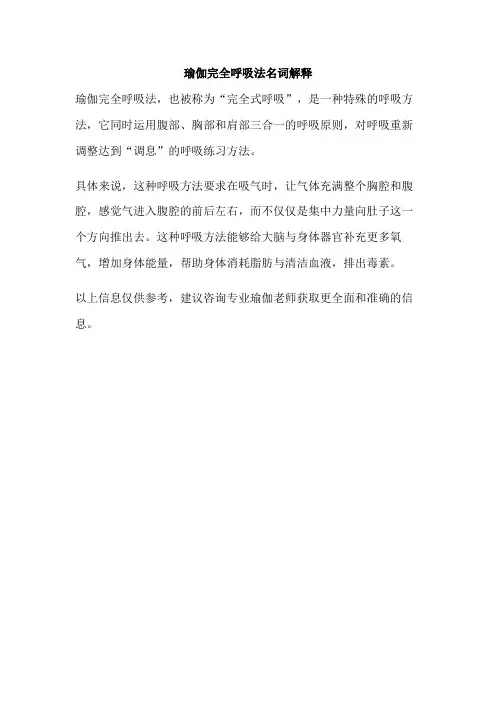 瑜伽完全呼吸法名词解释

瑜伽完全呼吸法，也被称为“完全式呼吸”，是一种特殊的呼吸方法，它同时运用腹部、胸部和肩部三合一的呼吸原则，对呼吸重新调整达到“调息”的呼吸练习方法。

具体来说，这种呼吸方法要求在吸气时，让气体充满整个胸腔和腹腔，感觉气进入腹腔的前后左右，而不仅仅是集中力量向肚子这一个方向推出去。这种呼吸方法能够给大脑与身体器官补充更多氧气，增加身体能量，帮助身体消耗脂肪与清洁血液，排出毒素。

以上信息仅供参考，建议咨询专业瑜伽老师获取更全面和准确的信息。